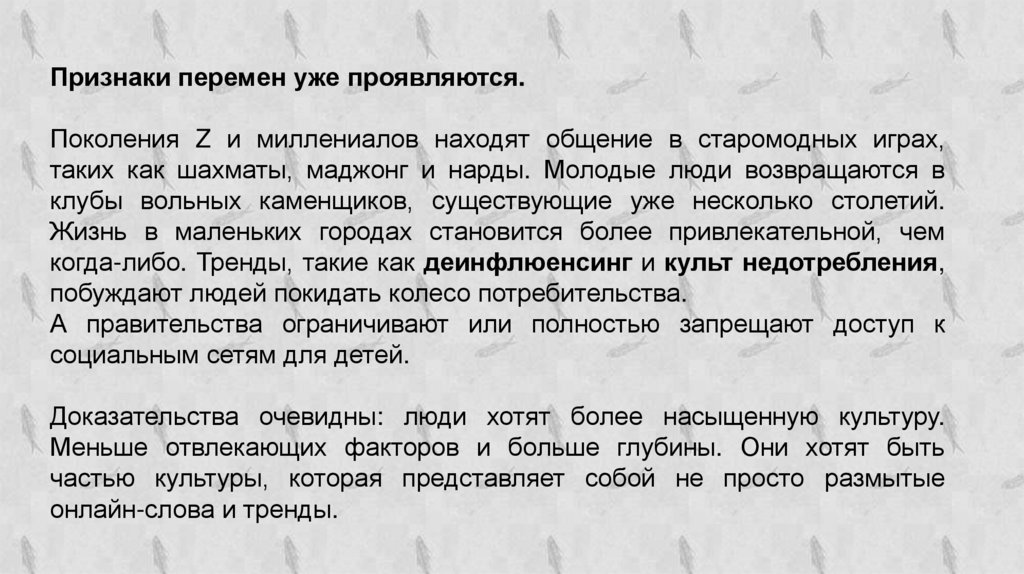 Признаки перемен уже проявляются.

Поколения Z и миллениалов находят общение в старомодных играх, таких как шахматы, маджонг и нарды. Молодые люди возвращаются в клубы вольных каменщиков, существующие уже несколько столетий. Жизнь в маленьких городах становится более привлекательной, чем когда-либо. Тренды, такие как деинфлюенсинг и культ недотребления, побуждают людей покидать колесо потребительства.
А правительства ограничивают или полностью запрещают доступ к социальным сетям для детей.

Доказательства очевидны: люди хотят более насыщенную культуру. Меньше отвлекающих факторов и больше глубины. Они хотят быть частью культуры, которая представляет собой не просто размытые онлайн-слова и тренды.